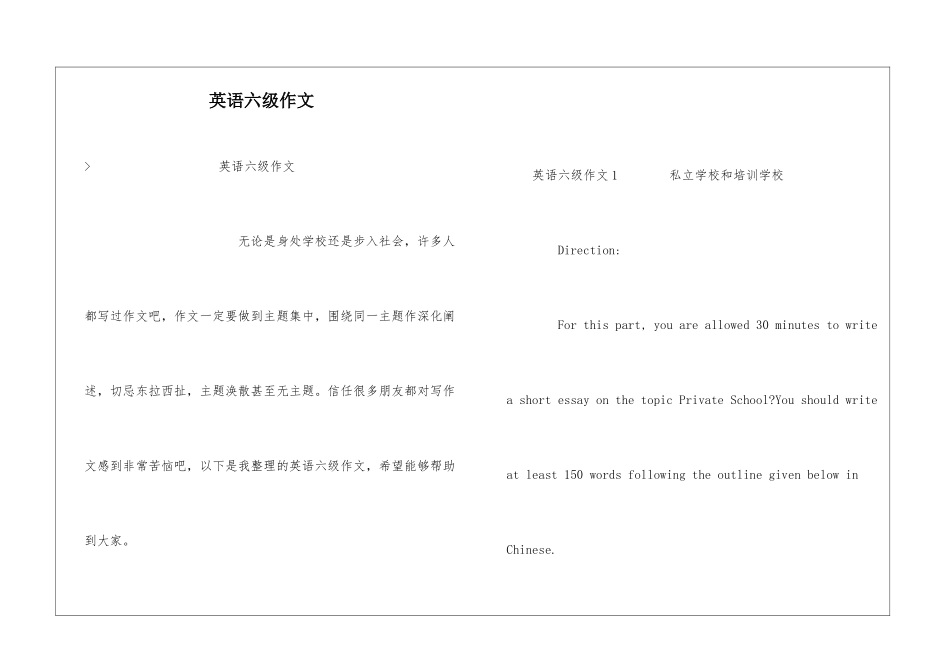 英语六级作文

> 英语六级作文

无论是身处学校还是步入社会，许多人都写过作文吧，作文一定要做到主题集中，围绕同一主题作深化阐述，切忌东拉西扯，主题涣散甚至无主题。信任很多朋友都对写作文感到非常苦恼吧，以下是我整理的英语六级作文，希望能够帮助到大家。

英语六级作文1 私立学校和培训学校

Direction:

For this part, you are allowed 30 minutes to write a short essay on the topic Private School?You should write at least 150 words following the outline given below in Chinese.